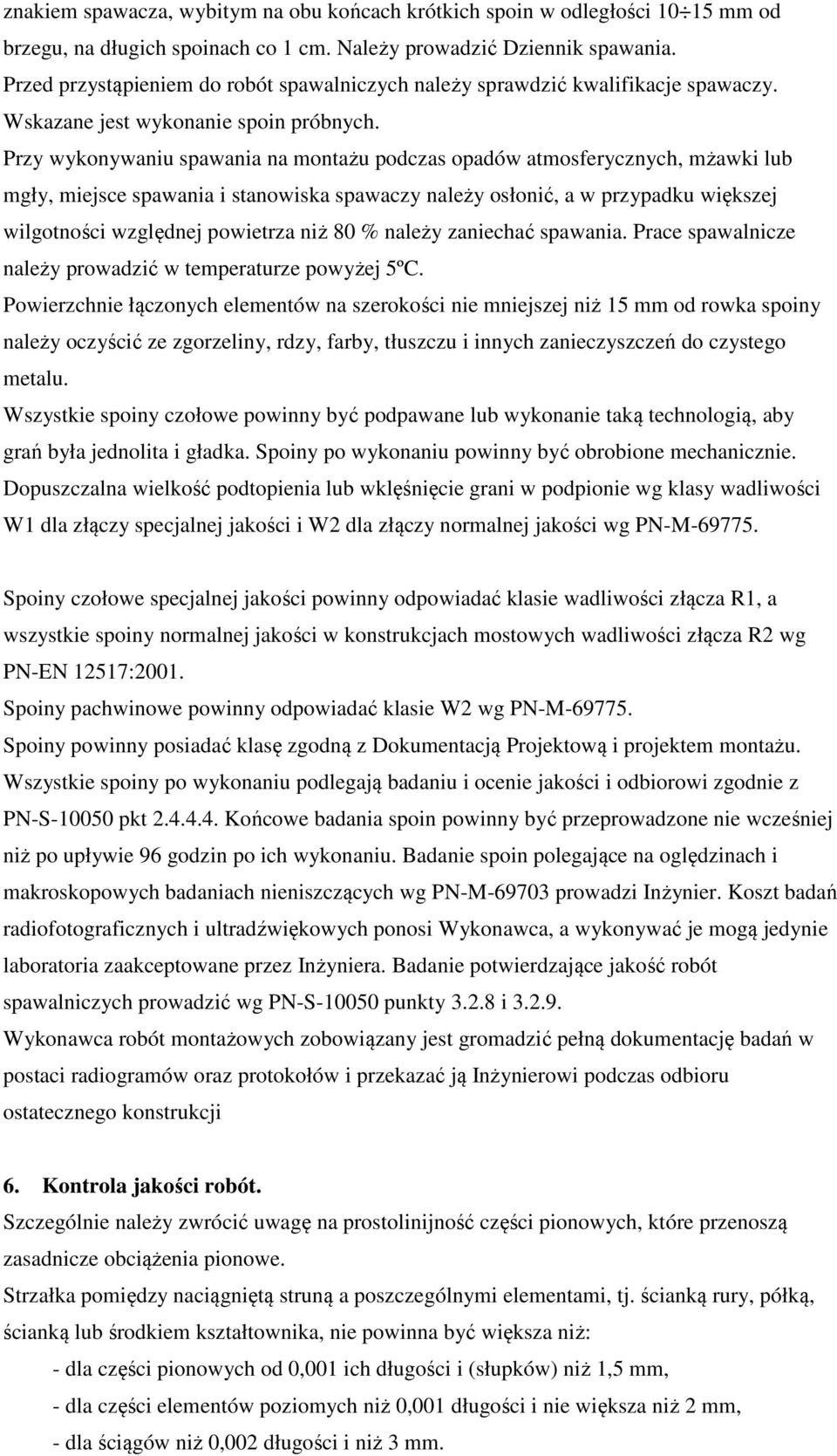 znakiem spawacza, wybitym na obu końcach krótkich spoin w odległości 10÷15 mm od brzegu, na długich spoinach co 1 cm. Należy prowadzić Dziennik spawania.
Przed przystąpieniem do robót spawalniczych należy sprawdzić kwalifikacje spawaczy.
Wskazane jest wykonanie spoin próbnych.
Przy wykonywaniu spawania na montażu podczas opadów atmosferycznych, mżawki lub mgły, miejsce spawania i stanowiska spawaczy należy osłonić, a w przypadku większej wilgotności względnej powietrza niż 80 % należy zaniechać spawania. Prace spawalnicze należy prowadzić w temperaturze powyżej 5ºC.
Powierzchnie łączonych elementów na szerokości nie mniejszej niż 15 mm od rowka spoiny należy oczyścić ze zgorzeliny, rdzy, farby, tłuszczu i innych zanieczyszczeń do czystego metalu.
Wszystkie spoiny czołowe powinny być podpawane lub wykonanie taką technologią, aby grań była jednolita i gładka. Spoiny po wykonaniu powinny być obrobione mechanicznie.
Dopuszczalna wielkość podtopienia lub wklęśnięcie grani w podpionie wg klasy wadliwości W1 dla złączy specjalnej jakości i W2 dla złączy normalnej jakości wg PN-M-69775.

Spoiny czołowe specjalnej jakości powinny odpowiadać klasie wadliwości złącza R1, a wszystkie spoiny normalnej jakości w konstrukcjach mostowych wadliwości złącza R2 wg PN-EN 12517:2001.
Spoiny pachwinowe powinny odpowiadać klasie W2 wg PN-M-69775.
Spoiny powinny posiadać klasę zgodną z Dokumentacją Projektową i projektem montażu.
Wszystkie spoiny po wykonaniu podlegają badaniu i ocenie jakości i odbiorowi zgodnie z PN-S-10050 pkt 2.4.4.4. Końcowe badania spoin powinny być przeprowadzone nie wcześniej niż po upływie 96 godzin po ich wykonaniu. Badanie spoin polegające na oględzinach i makroskopowych badaniach nieniszczących wg PN-M-69703 prowadzi Inżynier. Koszt badań radiofotograficznych i ultradźwiękowych ponosi Wykonawca, a wykonywać je mogą jedynie laboratoria zaakceptowane przez Inżyniera. Badanie potwierdzające jakość robót spawalniczych prowadzić wg PN-S-10050 punkty 3.2.8 i 3.2.9.
Wykonawca robót montażowych zobowiązany jest gromadzić pełną dokumentację badań w postaci radiogramów oraz protokołów i przekazać ją Inżynierowi podczas odbioru ostatecznego konstrukcji

6. Kontrola jakości robót.
Szczególnie należy zwrócić uwagę na prostolinijność części pionowych, które przenoszą zasadnicze obciążenia pionowe.
Strzałka pomiędzy naciągniętą struną a poszczególnymi elementami, tj. ścianką rury, półką, ścianką lub środkiem kształtownika, nie powinna być większa niż:
- dla części pionowych od 0,001 ich długości i (słupków) niż 1,5 mm,
- dla części elementów poziomych niż 0,001 długości i nie większa niż 2 mm,
- dla ściągów niż 0,002 długości i niż 3 mm.